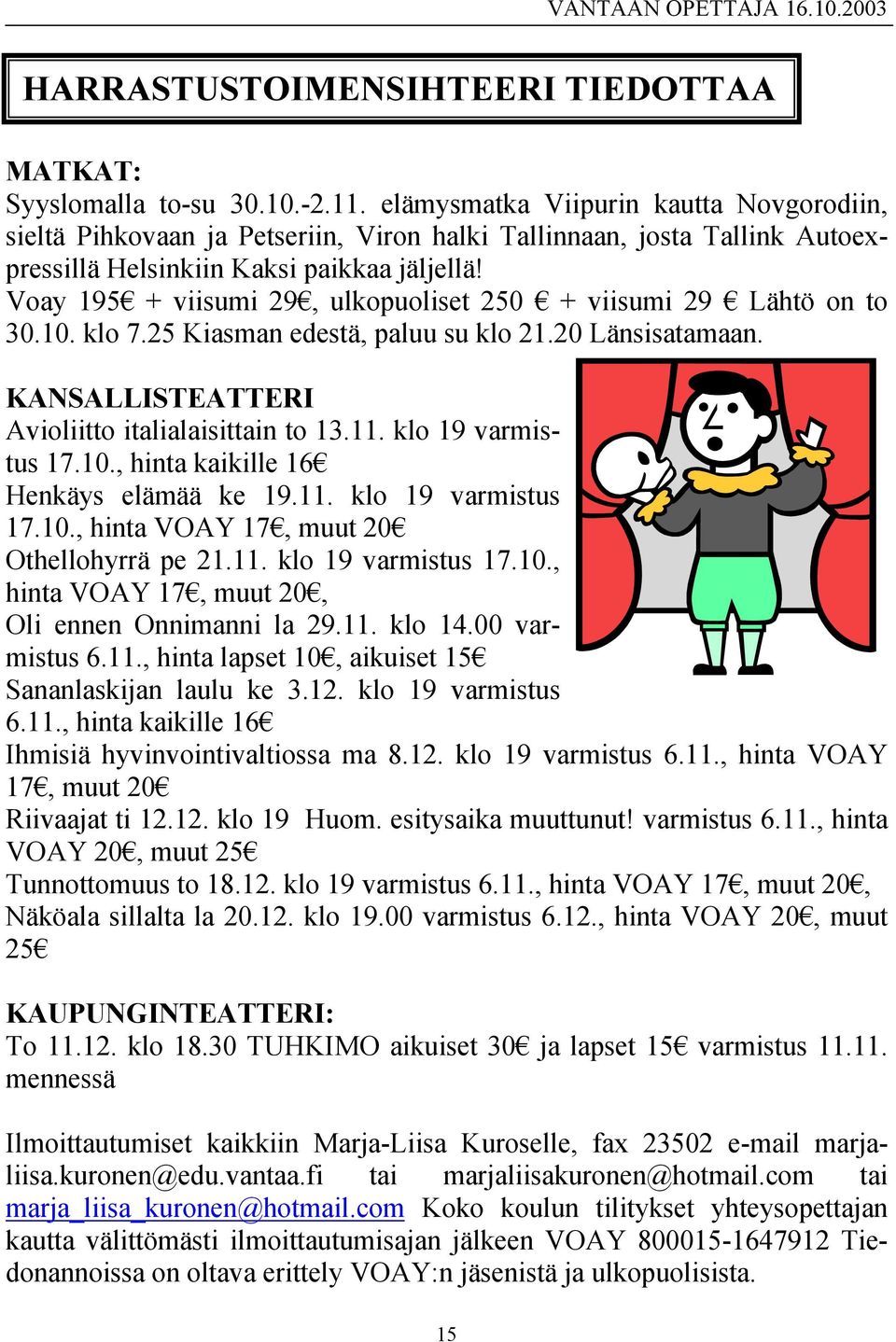 VANTAAN OPETTAJA 16.10.2003

HARRASTUSTOIMENSIHTEERI TIEDOTTAA

MATKAT:
Syyslomalla to-su 30.10.-2.11. elämysmatka Viipurin kautta Novgorodiin, sieltä Pihkovaan ja Petseriin, Viron halki Tallinnaan, josta Tallink Autoexpressillä Helsinkiin Kaksi paikkaa jäljellä!
Voay 195€ + viisumi 29€, ulkopuoliset 250 € + viisumi 29 € Lähtö on to 30.10. klo 7.25 Kiasman edestä, paluu su klo 21.20 Länsisatamaan.

KANSALLISTEATTERI
Avioliitto italialaisittain to 13.11. klo 19 varmistus 17.10., hinta kaikille 16€
Henkäys elämää ke 19.11. klo 19 varmistus 17.10., hinta VOAY 17€, muut 20€
Othellohyrrä pe 21.11. klo 19 varmistus 17.10., hinta VOAY 17€, muut 20€,
Oli ennen Onnimanni la 29.11. klo 14.00 varmistus 6.11., hinta lapset 10€, aikuiset 15€
Sananlaskijan laulu ke 3.12. klo 19 varmistus 6.11., hinta kaikille 16€
Ihmisiä hyvinvointivaltiossa ma 8.12. klo 19 varmistus 6.11., hinta VOAY 17€, muut 20€
Riivaajat ti 12.12. klo 19 Huom. esitysaika muuttunut! varmistus 6.11., hinta VOAY 20€, muut 25€
Tunnottomuus to 18.12. klo 19 varmistus 6.11., hinta VOAY 17€, muut 20€,
Näköala sillalta la 20.12. klo 19.00 varmistus 6.12., hinta VOAY 20€, muut 25€

KAUPUNGINTEATTERI:
To 11.12. klo 18.30 TUHKIMO aikuiset 30€ ja lapset 15€ varmistus 11.11. mennessä

Ilmoittautumiset kaikkiin Marja-Liisa Kuroselle, fax 23502 e-mail marjaliisa.kuronen@edu.vantaa.fi tai marjaliisakuronen@hotmail.com tai marja_liisa_kuronen@hotmail.com Koko koulun tilitykset yhteysopettajan kautta välittömästi ilmoittautumisajan jälkeen VOAY 800015-1647912 Tiedonannoissa on oltava erittely VOAY:n jäsenistä ja ulkopuolisista.

15